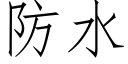 防水